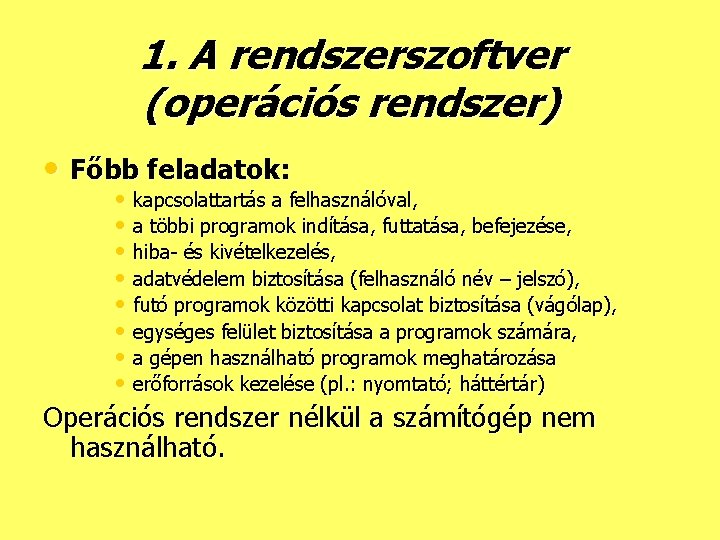 1. A rendszerszoftver (operációs rendszer)

• Főbb feladatok:
• kapcsolattartás a felhasználóval,
• a többi programok indítása, futtatása, befejezése,
• hiba- és kivételkezelés,
• adatvédelem biztosítása (felhasználó név – jelszó),
• futó programok közötti kapcsolat biztosítása (vágólap),
• egységes felület biztosítása a programok számára,
• a gépen használható programok meghatározása
• erőforrások kezelése (pl.: nyomtató; háttértár)

Operációs rendszer nélkül a számítógép nem használható.